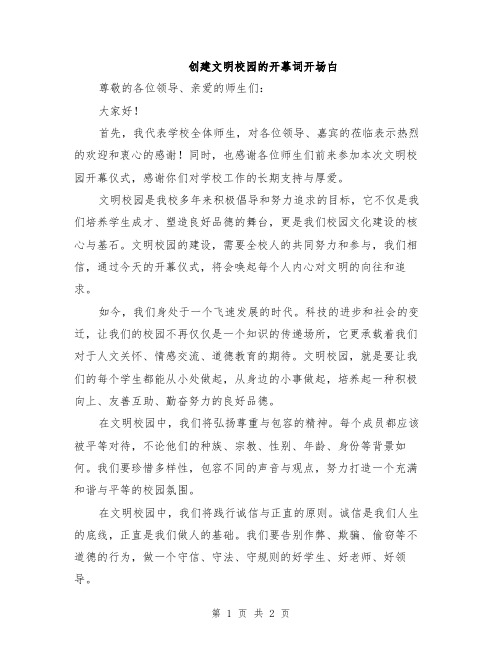 创建文明校园的开幕词开场白

尊敬的各位领导、亲爱的师生们：

大家好！

首先，我代表学校全体师生，对各位领导、嘉宾的莅临表示热烈的欢迎和衷心的感谢！同时，也感谢各位师生们前来参加本次文明校园开幕仪式，感谢你们对学校工作的长期支持与厚爱。

文明校园是我校多年来积极倡导和努力追求的目标，它不仅是我们培养学生成才、塑造良好品德的舞台，更是我们校园文化建设的核心与基石。文明校园的建设，需要全校人的共同努力和参与，我们相信，通过今天的开幕仪式，将会唤起每个人内心对文明的向往和追求。

如今，我们身处于一个飞速发展的时代。科技的进步和社会的变迁，让我们的校园不再仅仅是一个知识的传递场所，它更承载着我们对于人文关怀、情感交流、道德教育的期待。文明校园，就是要让我们的每个学生都能从小处做起，从身边的小事做起，培养起一种积极向上、友善互助、勤奋努力的良好品德。

在文明校园中，我们将弘扬尊重与包容的精神。每个成员都应该被平等对待，不论他们的种族、宗教、性别、年龄、身份等背景如何。我们要珍惜多样性，包容不同的声音与观点，努力打造一个充满和谐与平等的校园氛围。

在文明校园中，我们将践行诚信与正直的原则。诚信是我们人生的底线，正直是我们做人的基础。我们要告别作弊、欺骗、偷窃等不道德的行为，做一个守信、守法、守规则的好学生、好老师、好领导。

第 1 页 共 2 页